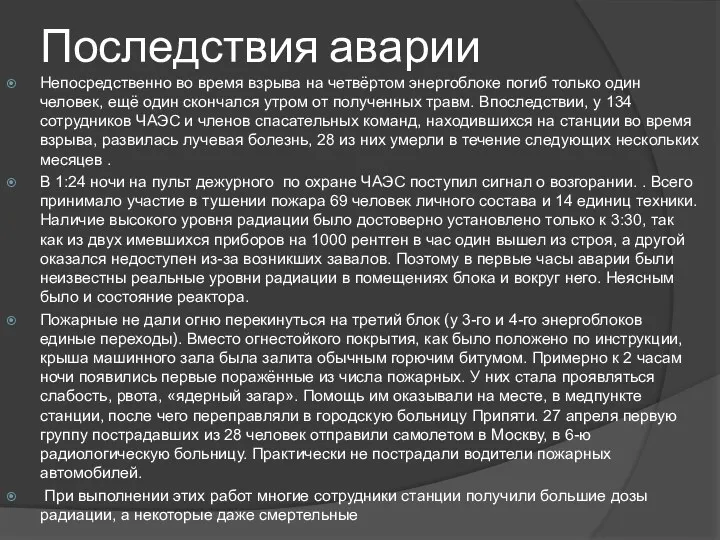 Последствия аварии

Непосредственно во время взрыва на четвёртом энергоблоке погиб только один человек, ещё один скончался утром от полученных травм. Впоследствии, у 134 сотрудников ЧАЭС и членов спасательных команд, находившихся на станции во время взрыва, развилась лучевая болезнь, 28 из них умерли в течение следующих нескольких месяцев .

В 1:24 ночи на пульт дежурного по охране ЧАЭС поступил сигнал о возгорании. . Всего принимало участие в тушении пожара 69 человек личного состава и 14 единиц техники. Наличие высокого уровня радиации было достоверно установлено только к 3:30, так как из двух имевшихся приборов на 1000 рентген в час один вышел из строя, а другой оказался недоступен из-за возникших завалов. Поэтому в первые часы аварии были неизвестны реальные уровни радиации в помещениях блока и вокруг него. Неясным было и состояние реактора.

Пожарные не дали огню перекинуться на третий блок (у 3-го и 4-го энергоблоков единые переходы). Вместо огнестойкого покрытия, как было положено по инструкции, крыша машинного зала была залита обычным горючим битумом. Примерно к 2 часам ночи появились первые поражённые из числа пожарных. У них стала проявляться слабость, рвота, «ядерный загар». Помощь им оказывали на месте, в медпункте станции, после чего переправляли в городскую больницу Припяти. 27 апреля первую группу пострадавших из 28 человек отправили самолетом в Москву, в 6-ю радиологическую больницу. Практически не пострадали водители пожарных автомобилей.

При выполнении этих работ многие сотрудники станции получили большие дозы радиации, а некоторые даже смертельные